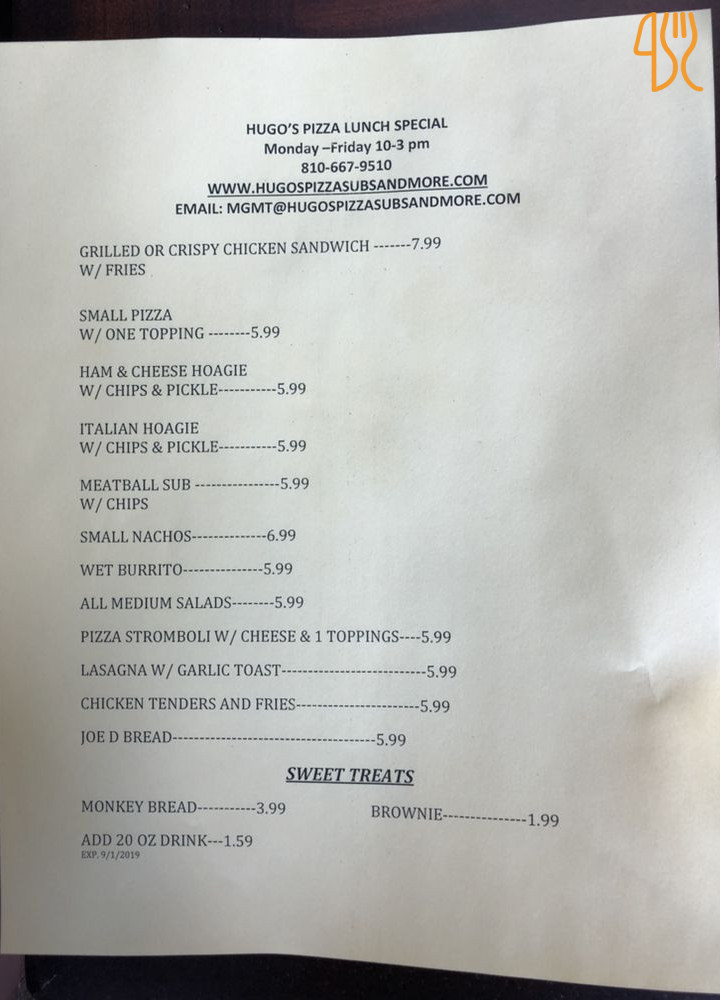 HUGO'S PIZZA LUNCH SPECIAL
Monday –Friday 10-3 pm
810-667-9510
WWW.HUGOSPIZZASUBSANDMORE.COM
EMAIL: MGMT@HUGOSPIZZASUBSANDMORE.COM

GRILLED OR CRISPY CHICKEN SANDWICH -------7.99
W/ FRIES

SMALL PIZZA
W/ ONE TOPPING --------5.99

HAM & CHEESE HOAGIE
W/ CHIPS & PICKLE-----------5.99

ITALIAN HOAGIE
W/ CHIPS & PICKLE-----------5.99

MEATBALL SUB ----------------5.99
W/ CHIPS

SMALL NACHOS--------------6.99

WET BURRITO---------------5.99

ALL MEDIUM SALADS--------5.99

PIZZA STROMBOLI W/ CHEESE & 1 TOPPINGS----5.99

LASAGNA W/ GARLIC TOAST---------------------------5.99

CHICKEN TENDERS AND FRIES-----------------------5.99

JOE D BREAD--------------------------------------5.99

SWEET TREATS

MONKEY BREAD-----------3.99

BROWNIE---------------1.99

ADD 20 OZ DRINK---1.59
EXP. 9/1/2019